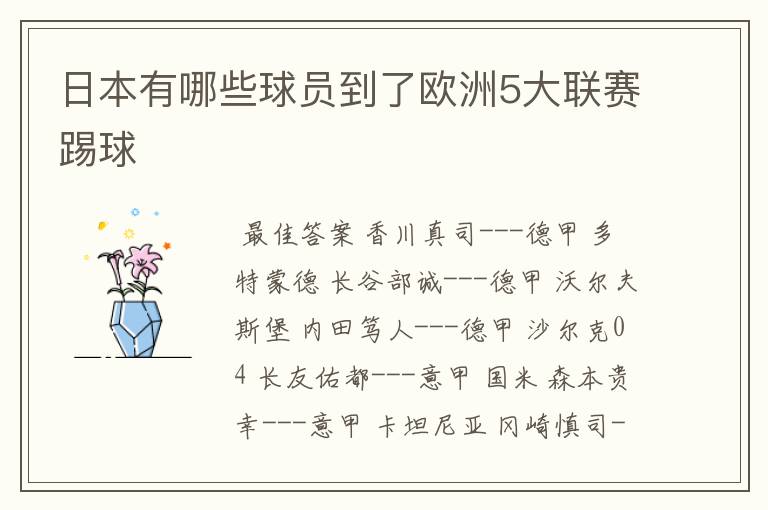 日本有哪些球员到了欧洲5大联赛踢球

最佳答案 香川真司---德甲 多特蒙德 长谷部诚---德甲 沃尔夫斯堡 内田笃人---德甲 沙尔克04 长友佑都---意甲 国米 森本贵幸---意甲 卡坦尼亚 冈崎慎司-